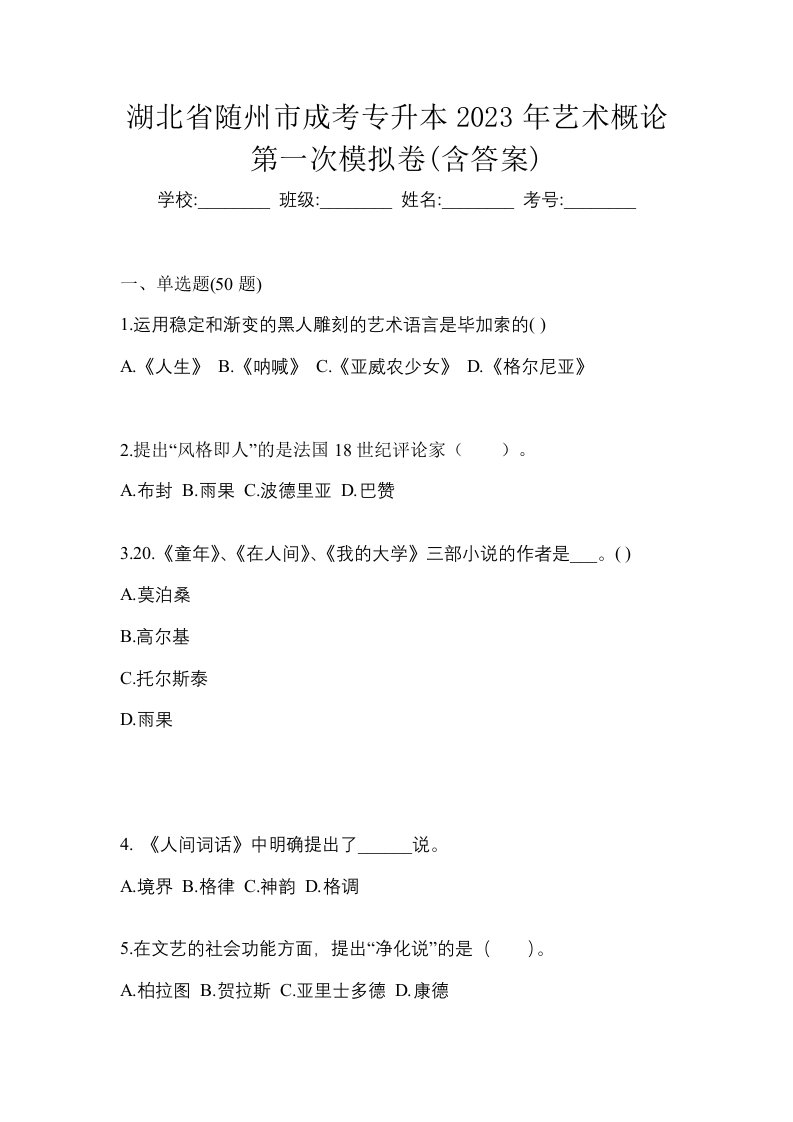 湖北省随州市成考专升本 2023 年艺术概论第一次模拟卷(含答案)

学校:________ 班级:________ 姓名:________ 考号:________

一、单选题(50 题)

1.运用稳定和渐变的黑人雕刻的艺术语言是毕加索的( )

A.《人生》 B.《呐喊》 C.《亚威农少女》 D.《格尔尼亚》

2.提出“风格即人”的是法国 18 世纪评论家（ ）。

A.布封 B.雨果 C.波德里亚 D.巴赞

3.20.《童年》、《在人间》、《我的大学》三部小说的作者是___。( )

A.莫泊桑

B.高尔基

C.托尔斯泰

D.雨果

4. 《人间词话》中明确提出了______说。

A.境界 B.格律 C.神韵 D.格调

5.在文艺的社会功能方面，提出“净化说”的是（ ）。

A.柏拉图 B.贺拉斯 C.亚里士多德 D.康德